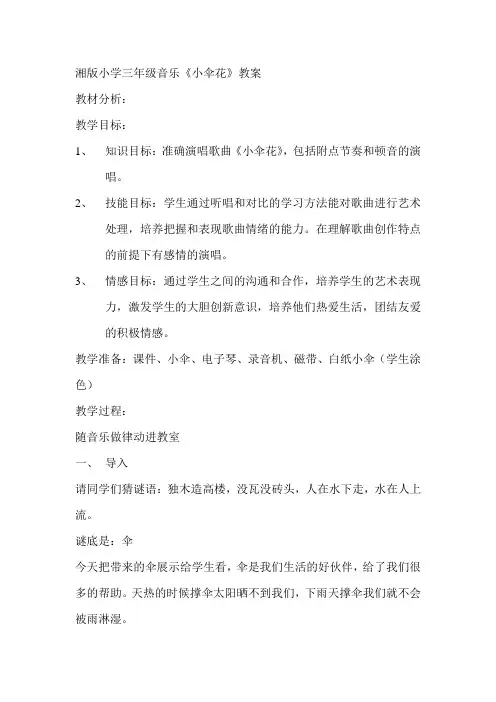 湘版小学三年级音乐《小伞花》教案

教材分析：

教学目标：

1、 知识目标：准确演唱歌曲《小伞花》，包括附点节奏和顿音的演唱。

2、 技能目标：学生通过听唱和对比的学习方法能对歌曲进行艺术处理，培养把握和表现歌曲情绪的能力。在理解歌曲创作特点的前提下有感情的演唱。

3、 情感目标：通过学生之间的沟通和合作，培养学生的艺术表现力，激发学生的大胆创新意识，培养他们热爱生活，团结友爱的积极情感。

教学准备：课件、小伞、电子琴、录音机、磁带、白纸小伞（学生涂色）

教学过程：

随音乐做律动进教室

一、 导入

请同学们猜谜语：独木造高楼，没瓦没砖头，人在水下走，水在人上流。

谜底是：伞

今天把带来的伞展示给学生看，伞是我们生活的好伙伴，给了我们很多的帮助。天热的时候撑伞太阳晒不到我们，下雨天撑伞我们就不会被雨淋湿。